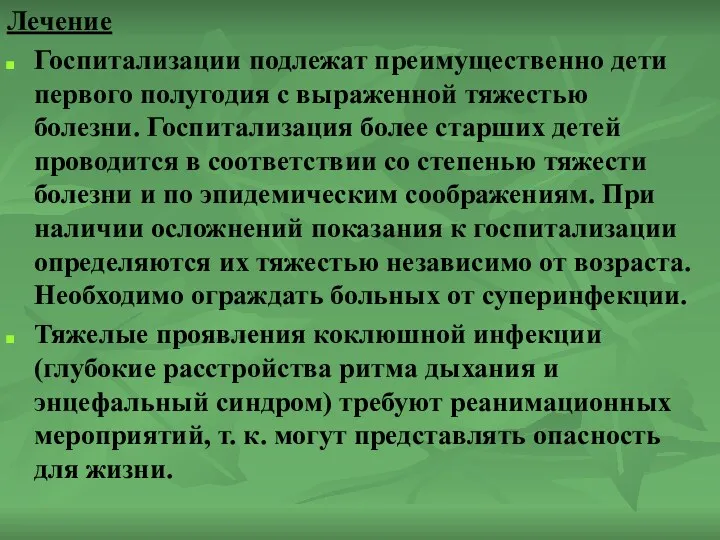 Лечение

Госпитализации подлежат преимущественно дети первого полугодия с выраженной тяжестью болезни. Госпитализация более старших детей проводится в соответствии со степенью тяжести болезни и по эпидемическим соображениям. При наличии осложнений показания к госпитализации определяются их тяжестью независимо от возраста. Необходимо ограждать больных от суперинфекции.

Тяжелые проявления коклюшной инфекции (глубокие расстройства ритма дыхания и энцефальный синдром) требуют реанимационных мероприятий, т. к. могут представлять опасность для жизни.